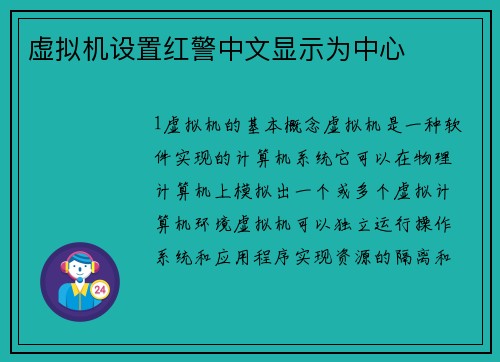 虚拟机设置红警中文显示为中心

1虚拟机的基本概念虚拟机是一种软件实现的计算机系统它可以在物理计算机上模拟出一个或多个虚拟计算机环境虚拟机可以独立运行操作系统和应用程序实现资源的隔离和

24